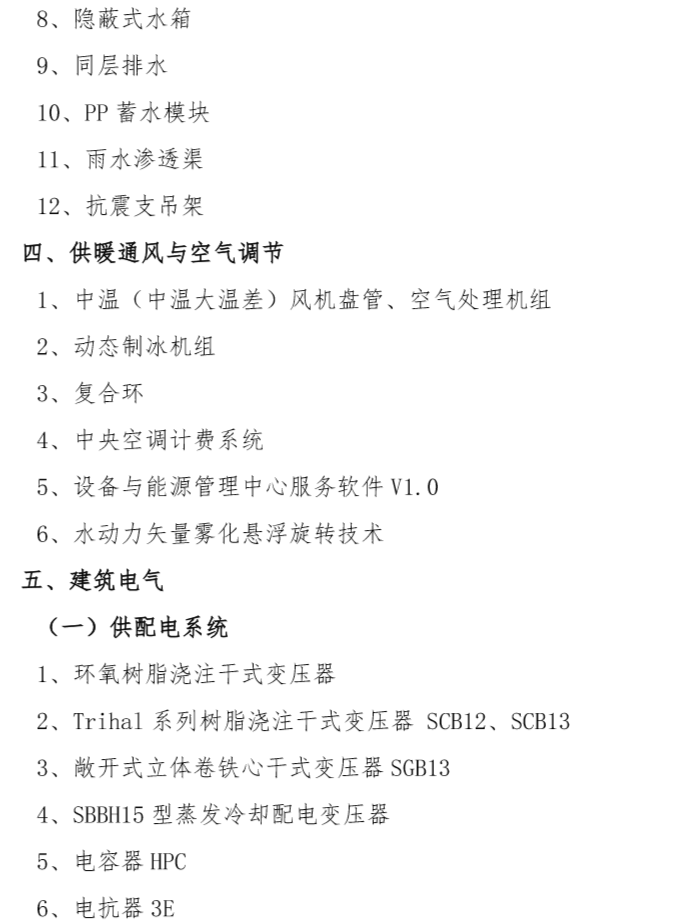 8、隐蔽式水箱

9、同层排水

10、PP 蓄水模块

11、雨水渗透渠

12、抗震支吊架

四、供暖通风与空气调节

1、中温（中温大温差）风机盘管、空气处理机组

2、动态制冰机组

3、复合环

4、中央空调计费系统

5、设备与能源管理中心服务软件 V1.0

6、水动力矢量雾化悬浮旋转技术

五、建筑电气

（一）供配电系统

1、环氧树脂浇注干式变压器

2、Trihal 系列树脂浇注干式变压器 SCB12、SCB13

3、敞开式立体卷铁心干式变压器 SGB13

4、SBBH15 型蒸发冷却配电变压器

5、电容器 HPC

6、电抗器 3E